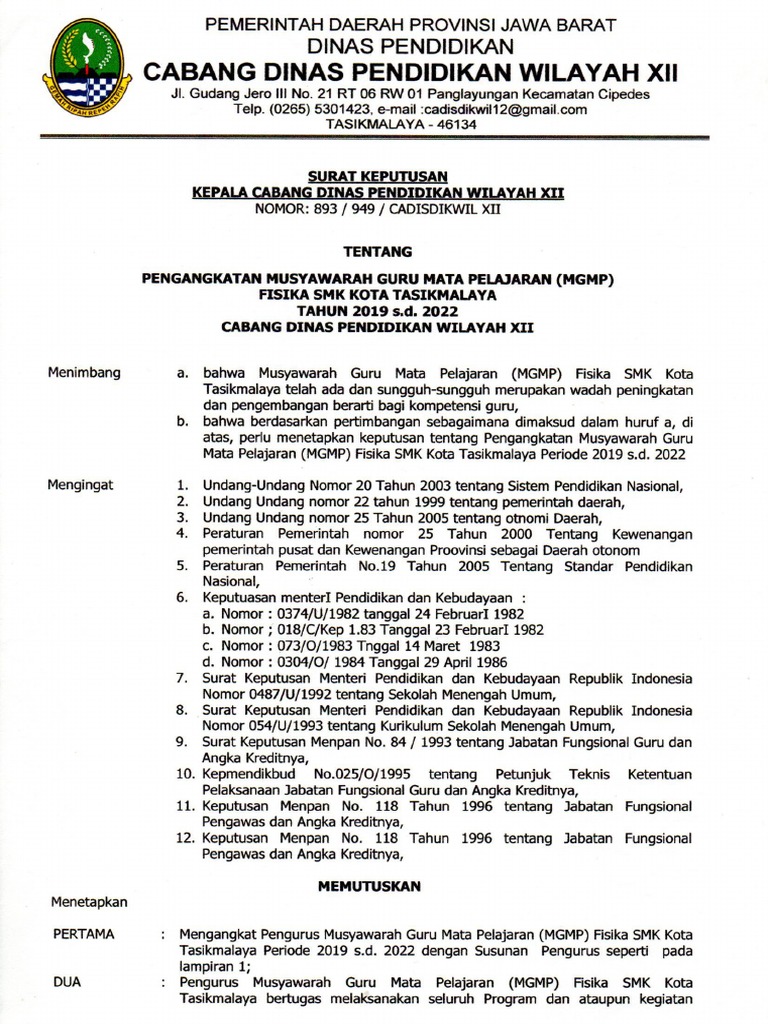 PEMERINTAH DAERAH PROVINSI JAWA BARAT
DINAS PENDIDIKAN
CABANG DINAS PENDIDIKAN WILAYAH XII
Jl. Gudang Jero III No. 21 RT 06 RW 01 Panglayungan Kecamatan Cipedes
Telp. (0265) 5301423, e-mail :cadisdikwil12@gmail.com
TASIKMALAYA - 46134

SURAT KEPUTUSAN
KEPALA CABANG DINAS PENDIDIKAN WILAYAH XII
NOMOR: 893 / 949 / CADISDIKWIL XII

TENTANG

PENGANGKATAN MUSYAWARAH GURU MATA PELAJARAN (MGMP)
FISIKA SMK KOTA TASIKMALAYA
TAHUN 2019 s.d. 2022
CABANG DINAS PENDIDIKAN WILAYAH XII

Menimbang
a. bahwa Musyawarah Guru Mata Pelajaran (MGMP) Fisika SMK Kota Tasikmalaya telah ada dan sungguh-sungguh merupakan wadah peningkatan dan pengembangan berarti bagi kompetensi guru,
b. bahwa berdasarkan pertimbangan sebagaimana dimaksud dalam huruf a, di atas, perlu menetapkan keputusan tentang Pengangkatan Musyawarah Guru Mata Pelajaran (MGMP) Fisika SMK Kota Tasikmalaya Periode 2019 s.d. 2022

Mengingat
1. Undang-Undang Nomor 20 Tahun 2003 tentang Sistem Pendidikan Nasional,
2. Undang Undang nomor 22 tahun 1999 tentang pemerintah daerah,
3. Undang Undang nomor 25 Tahun 2005 tentang otnomi Daerah,
4. Peraturan Pemerintah nomor 25 Tahun 2000 Tentang Kewenangan pemerintah pusat dan Kewenangan Proovinsi sebagai Daerah otonom
5. Peraturan Pemerintah No.19 Tahun 2005 Tentang Standar Pendidikan Nasional,
6. Keputuasan menterI Pendidikan dan Kebudayaan :
a. Nomor : 0374/U/1982 tanggal 24 FebruarI 1982
b. Nomor ; 018/C/Kep 1.83 Tanggal 23 FebruarI 1982
c. Nomor : 073/O/1983 Tnggal 14 Maret 1983
d. Nomor : 0304/O/ 1984 Tanggal 29 April 1986
7. Surat Keputusan Menteri Pendidikan dan Kebudayaan Republik Indonesia Nomor 0487/U/1992 tentang Sekolah Menengah Umum,
8. Surat Keputusan Menteri Pendidikan dan Kebudayaan Republik Indonesia Nomor 054/U/1993 tentang Kurikulum Sekolah Menengah Umum,
9. Surat Keputusan Menpan No. 84 / 1993 tentang Jabatan Fungsional Guru dan Angka Kreditnya,
10. Kepmendikbud No.025/O/1995 tentang Petunjuk Teknis Ketentuan Pelaksanaan Jabatan Fungsional Guru dan Angka Kreditnya,
11. Keputusan Menpan No. 118 Tahun 1996 tentang Jabatan Fungsional Pengawas dan Angka Kreditnya,
12. Keputusan Menpan No. 118 Tahun 1996 tentang Jabatan Fungsional Pengawas dan Angka Kreditnya,

MEMUTUSKAN

Menetapkan

PERTAMA : Mengangkat Pengurus Musyawarah Guru Mata Pelajaran (MGMP) Fisika SMK Kota Tasikmalaya Periode 2019 s.d. 2022 dengan Susunan Pengurus seperti pada lampiran 1;

DUA : Pengurus Musyawarah Guru Mata Pelajaran (MGMP) Fisika SMK Kota Tasikmalaya bertugas melaksanakan seluruh Program dan ataupun kegiatan